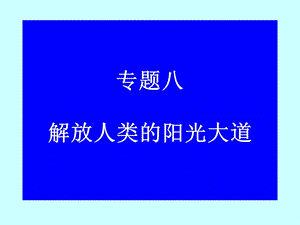 专题八

解放人类的阳光大道